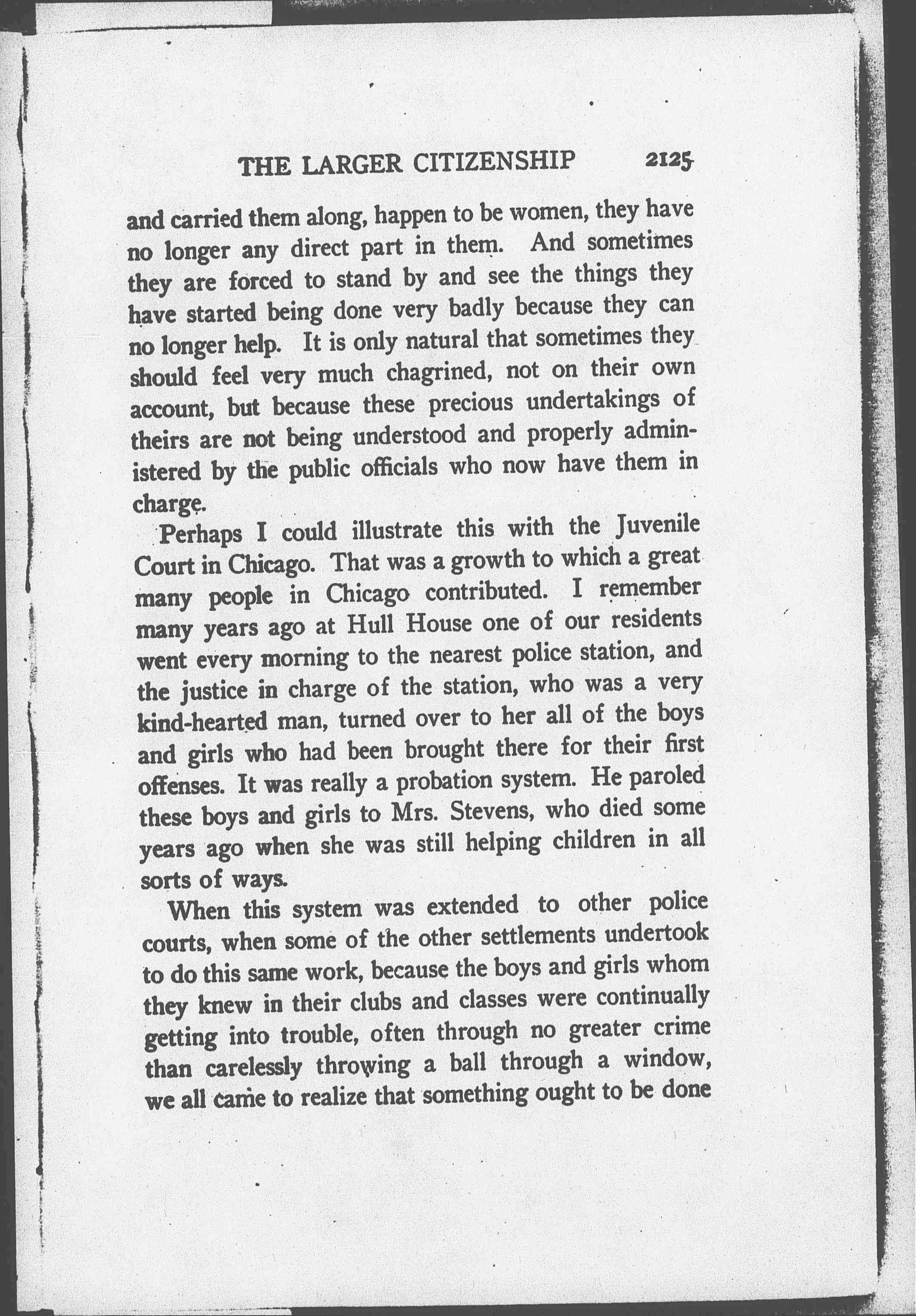 THE LARGER CITIZENSHIP 2125

and carried them along, happen to be women, they have no longer any direct part in them. And sometimes they are forced to stand by and see the things they have started being done very badly because they can no longer help. It is only natural that sometimes they should feel very much chagrined, not on their own account, but because these precious undertakings of theirs are not being understood and properly administered by the public officials who now have them in charge.

Perhaps I could illustrate this with the Juvenile Court in Chicago. That was a growth to which a great many people in Chicago contributed. I remember many years ago at Hull House one of our residents went every morning to the nearest police station, and the justice in charge of the station, who was a very kind-hearted man, turned over to her all of the boys and girls who had been brought there for their first offenses. It was really a probation system. He paroled these boys and girls to Mrs. Stevens, who died some years ago when she was still helping children in all sorts of ways.

When this system was extended to other police courts, when some of the other settlements undertook to do this same work, because the boys and girls whom they knew in their clubs and classes were continually getting into trouble, often through no greater crime than carelessly throwing a ball through a window, we all came to realize that something ought to be done